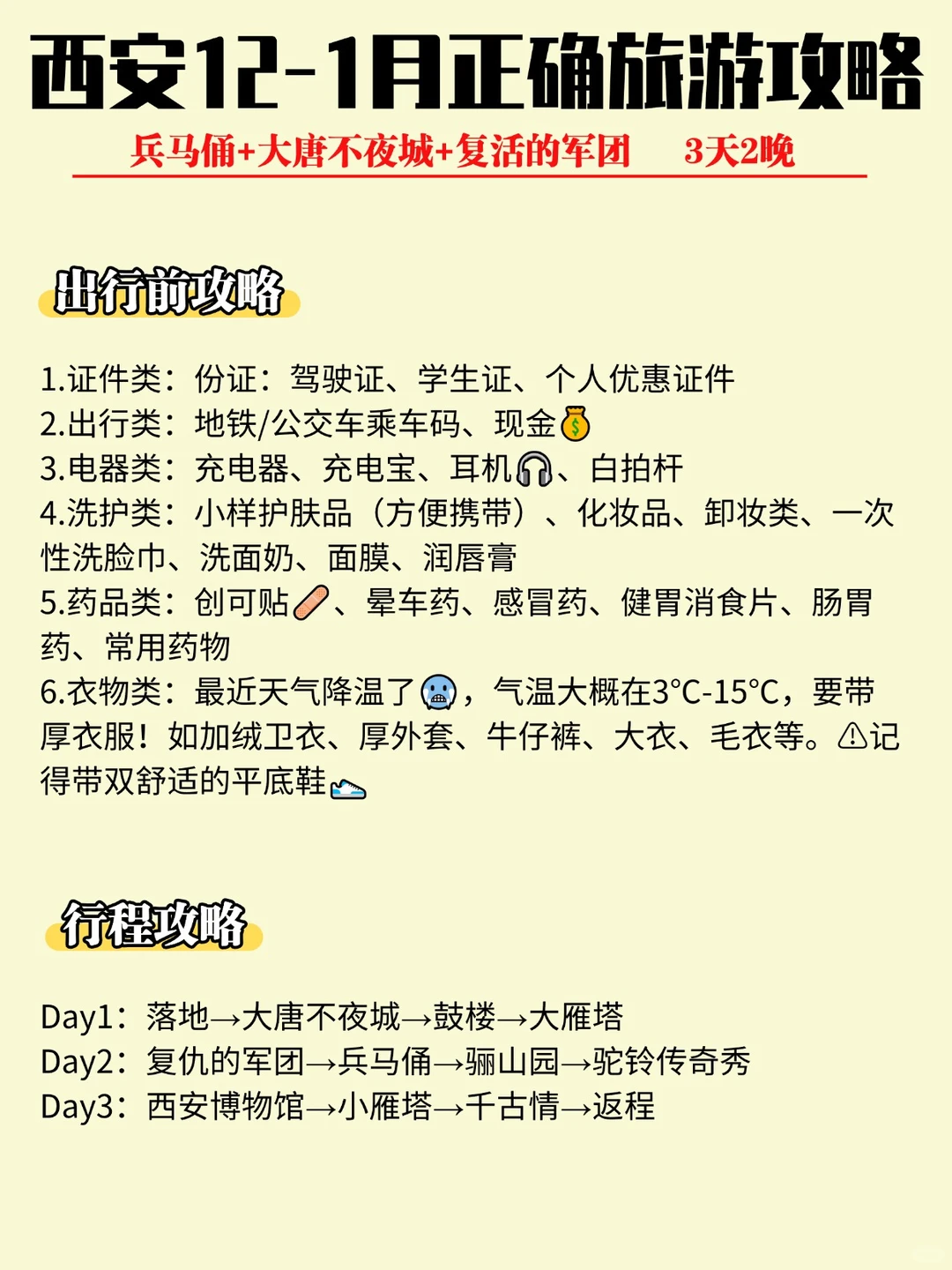 西安12-1月正确旅游攻略

兵马俑+大唐不夜城+复活的军团 3天2晚

出行前攻略

1.证件类：份证：驾驶证、学生证、个人优惠证件
2.出行类：地铁/公交车乘车码、现金💰
3.电器类：充电器、充电宝、耳机🎧、自拍杆
4.洗护类：小样护肤品（方便携带）、化妆品、卸妆类、一次性洗脸巾、洗面奶、面膜、润唇膏
5.药品类：创可贴🩹、晕车药、感冒药、健胃消食片、肠胃药、常用药物
6.衣物类：最近天气降温了🥶，气温大概在3°C-15°C，要带厚衣服！如加绒卫衣、厚外套、牛仔裤、大衣、毛衣等。⚠记得带双舒适的平底鞋👟

行程攻略

Day1：落地→大唐不夜城→鼓楼→大雁塔
Day2：复仇的军团→兵马俑→骊山园→驼铃传奇秀
Day3：西安博物馆→小雁塔→千古情→返程